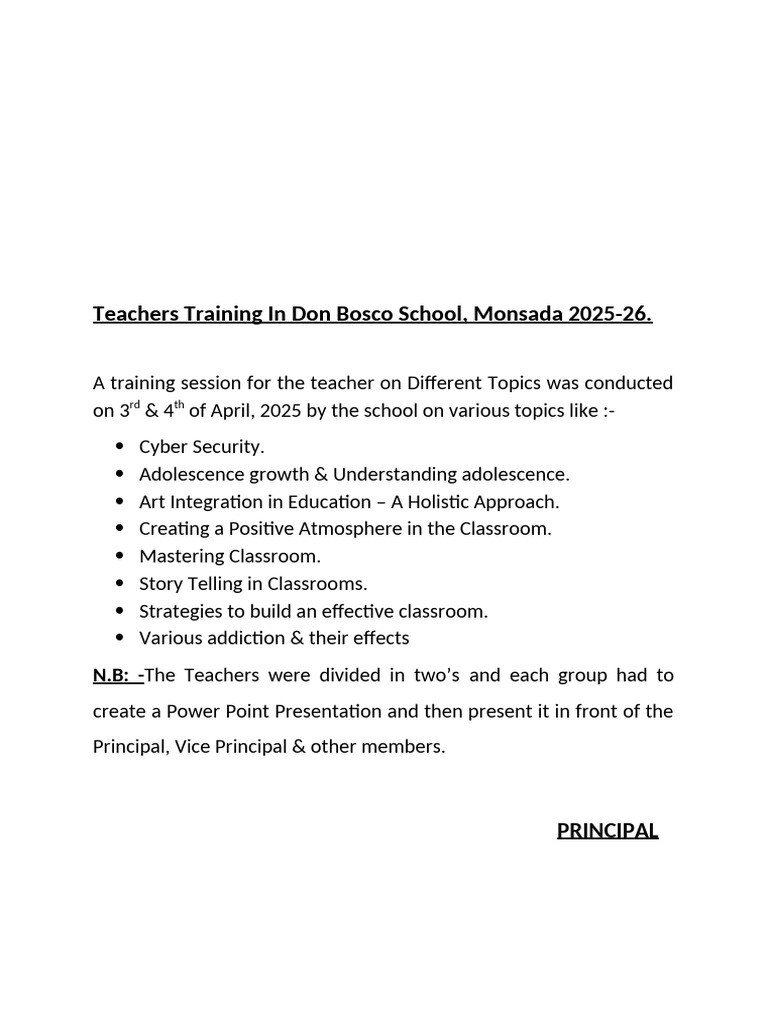 Teachers Training In Don Bosco School, Monsada 2025-26.

A training session for the teacher on Different Topics was conducted on 3rd & 4th of April, 2025 by the school on various topics like :-

• Cyber Security.
• Adolescence growth & Understanding adolescence.
• Art Integration in Education – A Holistic Approach.
• Creating a Positive Atmosphere in the Classroom.
• Mastering Classroom.
• Story Telling in Classrooms.
• Strategies to build an effective classroom.
• Various addiction & their effects

N.B: -The Teachers were divided in two's and each group had to create a Power Point Presentation and then present it in front of the Principal, Vice Principal & other members.

PRINCIPAL